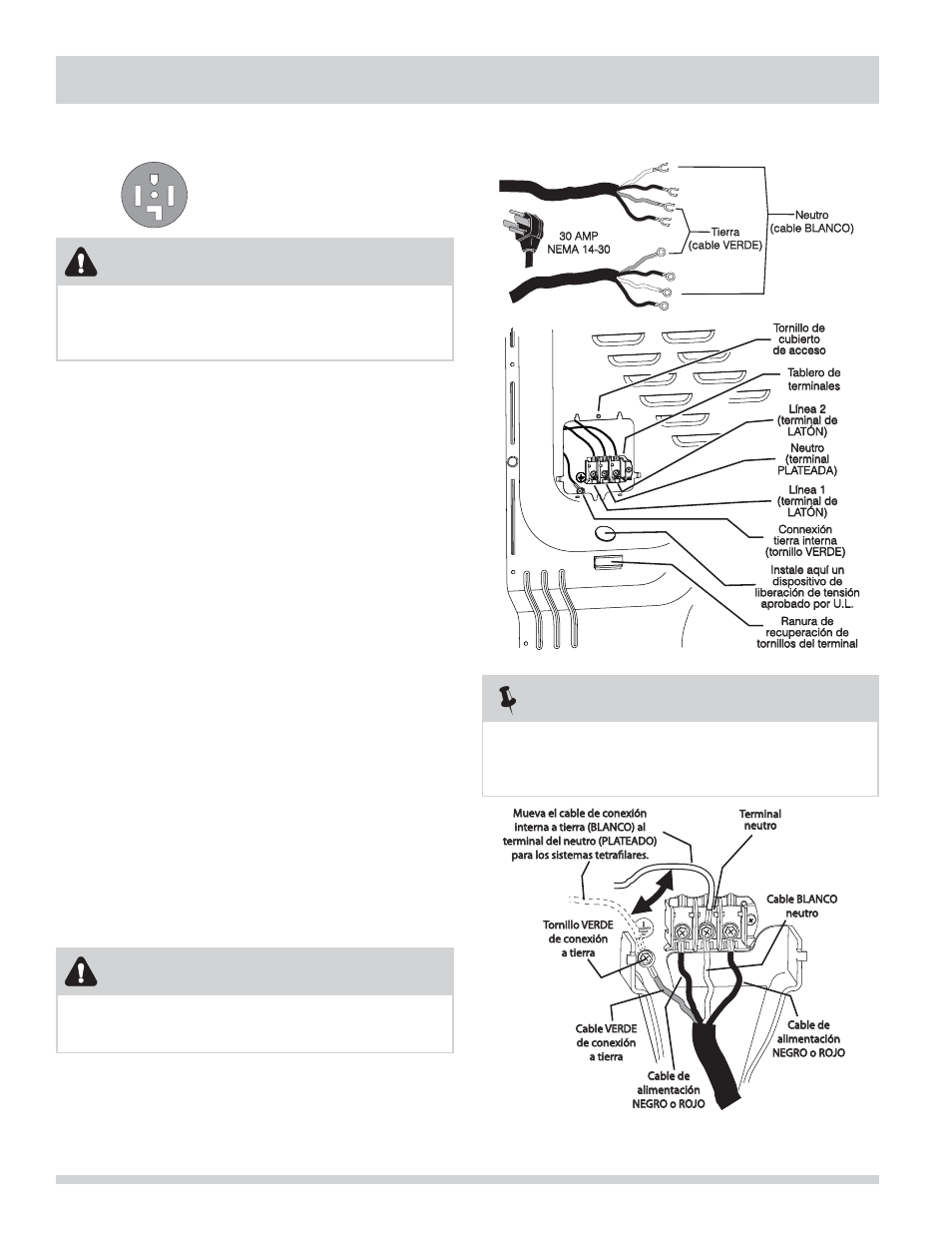 30 AMP
NEMA 14-30

Tierra
(cable VERDE)

Neutro
(cable BLANCO)

Tornillo de cubierto de acceso

Tablero de terminales

Línea 2 (terminal de LATÓN)

Neutro (terminal PLATEADA)

Línea 1 (terminal de LATÓN)

Connexión tierra interna (tornillo VERDE)

Instale aquí un dispositivo de liberación de tensión aprobado por U.L.

Ranura de recuperación de tornillos del terminal

Mueva el cable de conexión interna a tierra (BLANCO) al terminal del neutro (PLATEADO) para los sistemas tetrafilares.

Terminal neutro

Cable BLANCO neutro

Tornillo VERDE de conexión a tierra

Cable VERDE de conexión a tierra

Cable de alimentación NEGRO o ROJO

Cable de alimentación NEGRO o ROJO